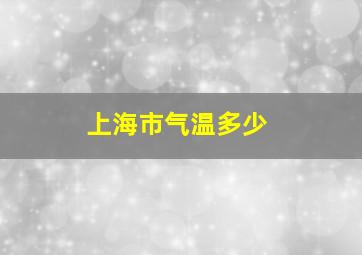 上海市气温多少